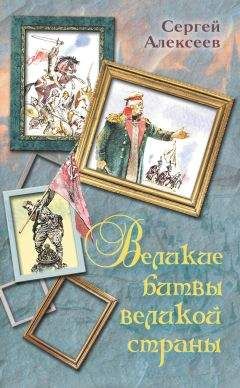 Сергей Алексеев

Великие битвы великой страны